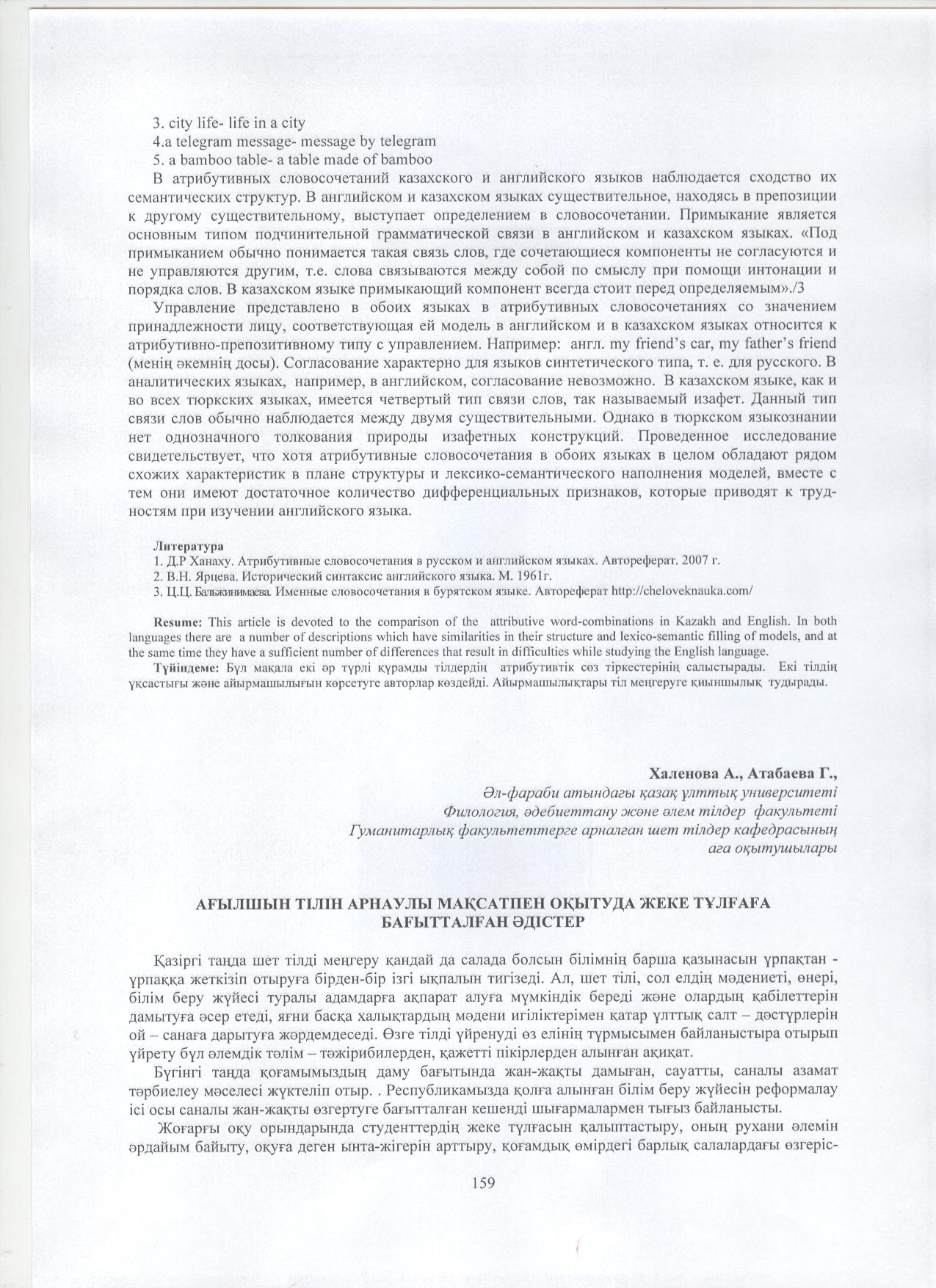 3. city life- life in a city
4.a telegram message- message by telegram
5. a bamboo table- a table made of bamboo

В атрибутивных словосочетаний казахского и английского языков наблюдается сходство их семантических структур. В английском и казахском языках существительное, находясь в препозиции к другому существительному, выступает определением в словосочетании. Примыкание является основным типом подчинительной грамматической связи в английском и казахском языках. «Под примыканием обычно понимается такая связь слов, где сочетающиеся компоненты не согласуются и не управляются другим, т.е. слова связываются между собой по смыслу при помощи интонации и порядка слов. В казахском языке примыкающий компонент всегда стоит перед определяемым»./3

Управление представлено в обоих языках в атрибутивных словосочетаниях со значением принадлежности лицу, соответствующая ей модель в английском и в казахском языках относится к атрибутивно-препозитивному типу с управлением. Например: англ. my friend's car, my father's friend (менің әкемнің досы). Согласование характерно для языков синтетического типа, т. е. для русского. В аналитических языках, например, в английском, согласование невозможно. В казахском языке, как и во всех тюркских языках, имеется четвертый тип связи слов, так называемый изафет. Данный тип связи слов обычно наблюдается между двумя существительными. Однако в тюркском языкознании нет однозначного толкования природы изафетных конструкций. Проведенное исследование свидетельствует, что хотя атрибутивные словосочетания в обоих языках в целом обладают рядом схожих характеристик в плане структуры и лексико-семантического наполнения моделей, вместе с тем они имеют достаточное количество дифференциальных признаков, которые приводят к трудностям при изучении английского языка.

Литература
1. Д.Р Ханаху. Атрибутивные словосочетания в русском и английском языках. Автореферат. 2007 г.
2. В.Н. Ярцева. Исторический синтаксис английского языка. М. 1961г.
3. Ц.Ц. Бальжинимаева. Именные словосочетания в бурятском языке. Автореферат http://cheloveknauka.com/

Resume: This article is devoted to the comparison of the attributive word-combinations in Kazakh and English. In both languages there are a number of descriptions which have similarities in their structure and lexico-semantic filling of models, and at the same time they have a sufficient number of differences that result in difficulties while studying the English language.

Түйіндеме: Бұл мақала екі әр түрлі құрамды тілдердің атрибутивтік сөз тіркестерінің салыстырады. Екі тілдің ұқсастығы және айырмашылығын көрсетуге авторлар көздейді. Айырмашылықтары тіл меңгеруге қиыншылық тудырады.

Халенова А., Атабаева Г.,
Әл-фараби атындағы қазақ ұлттық университеті
Филология, әдебиеттану және әлем тілдер факультеті
Гуманитарлық факультеттерге арналған шет тілдер кафедрасының
аға оқытушылары

АҒЫЛШЫН ТІЛІН АРНАУЛЫ МАҚСАТПЕН ОҚЫТУДА ЖЕКЕ ТҰЛҒАҒА БАҒЫТТАЛҒАН ӘДІСТЕР

Қазіргі таңда шет тілді меңгеру қандай да салада болсын білімнің барша қазынасын ұрпақтан - ұрпаққа жеткізіп отыруға бірден-бір ізгі ықпалын тигізеді. Ал, шет тілі, сол елдің мәдениеті, өнері, білім беру жүйесі туралы адамдарға ақпарат алуға мүмкіндік береді және олардың қабілеттерін дамытуға әсер етеді, яғни басқа халықтардың мәдени игіліктерімен қатар ұлттық салт – дәстүрлерін ой – санаға дарытуға жәрдемдеседі. Өзге тілді үйренуді өз елінің тұрмысымен байланыстыра отырып үйрету бұл әлемдік тәлім – тәжірибилерден, қажетті пікірлерден алынған ақиқат.

Бүгінгі таңда қоғамымыздың даму бағытында жан-жақты дамыған, сауатты, саналы азамат тәрбиелеу мәселесі жүктеліп отыр. . Республикамызда қолға алынған білім беру жүйесін реформалау ісі осы саналы жан-жақты өзгертуге бағытталған кешенді шығармалармен тығыз байланысты.

Жоғарғы оқу орындарында студенттердің жеке тұлғасын қалыптастыру, оның рухани әлемін әрдайым байыту, оқуға деген ынта-жігерін арттыру, қоғамдық өмірдегі барлық салалардағы өзгеріс-

159